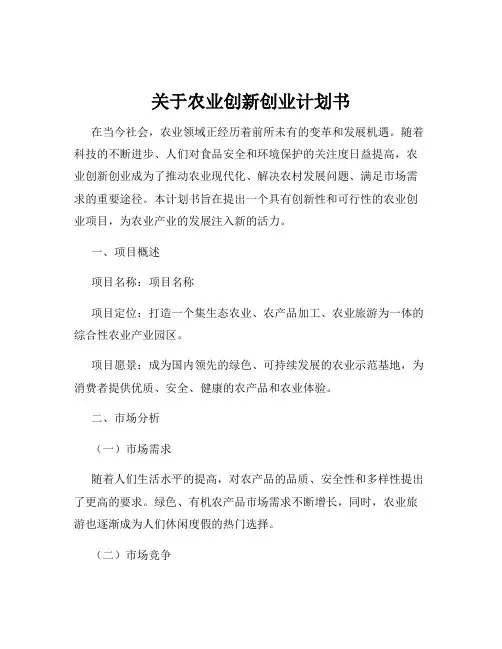 关于农业创新创业计划书

在当今社会，农业领域正经历着前所未有的变革和发展机遇。随着科技的不断进步、人们对食品安全和环境保护的关注度日益提高，农业创新创业成为了推动农业现代化、解决农村发展问题、满足市场需求的重要途径。本计划书旨在提出一个具有创新性和可行性的农业创业项目，为农业产业的发展注入新的活力。

一、项目概述

项目名称：项目名称

项目定位：打造一个集生态农业、农产品加工、农业旅游为一体的综合性农业产业园区。

项目愿景：成为国内领先的绿色、可持续发展的农业示范基地，为消费者提供优质、安全、健康的农产品和农业体验。

二、市场分析

（一）市场需求

随着人们生活水平的提高，对农产品的品质、安全性和多样性提出了更高的要求。绿色、有机农产品市场需求不断增长，同时，农业旅游也逐渐成为人们休闲度假的热门选择。

（二）市场竞争